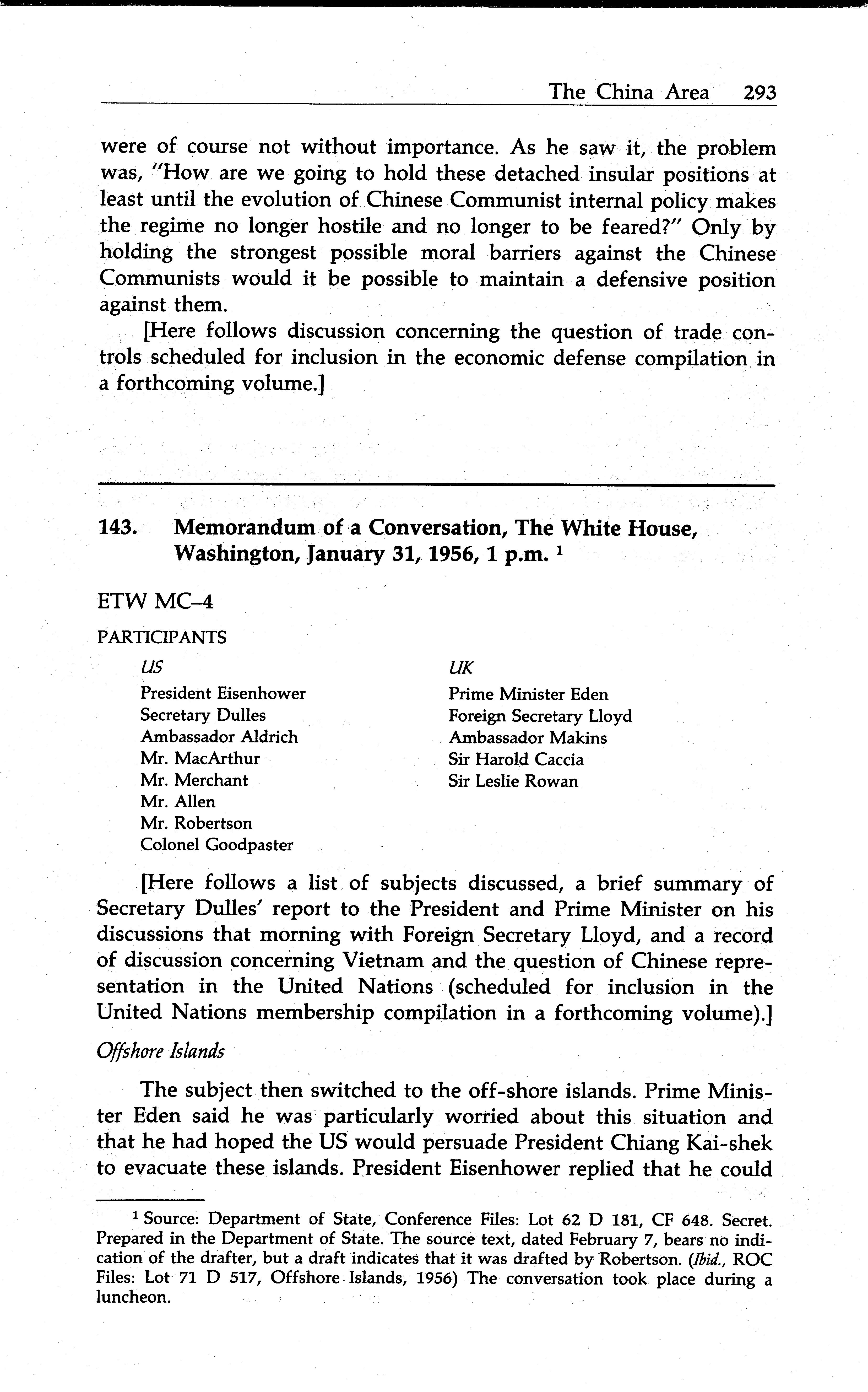 The China Area 293

were of course not without importance. As he saw it, the problem was, "How are we going to hold these detached insular positions at least until the evolution of Chinese Communist internal policy makes the regime no longer hostile and no longer to be feared?" Only by holding the strongest possible moral barriers against the Chinese Communists would it be possible to maintain a defensive position against them.

[Here follows discussion concerning the question of trade controls scheduled for inclusion in the economic defense compilation in a forthcoming volume.]

143. Memorandum of a Conversation, The White House, Washington, January 31, 1956, 1 p.m. $^1$

ETW MC–4

PARTICIPANTS

US
President Eisenhower
Secretary Dulles
Ambassador Aldrich
Mr. MacArthur
Mr. Merchant
Mr. Allen
Mr. Robertson
Colonel Goodpaster

UK
Prime Minister Eden
Foreign Secretary Lloyd
Ambassador Makins
Sir Harold Caccia
Sir Leslie Rowan

[Here follows a list of subjects discussed, a brief summary of Secretary Dulles' report to the President and Prime Minister on his discussions that morning with Foreign Secretary Lloyd, and a record of discussion concerning Vietnam and the question of Chinese representation in the United Nations (scheduled for inclusion in the United Nations membership compilation in a forthcoming volume).]

Offshore Islands

The subject then switched to the off-shore islands. Prime Minister Eden said he was particularly worried about this situation and that he had hoped the US would persuade President Chiang Kai-shek to evacuate these islands. President Eisenhower replied that he could

$^1$ Source: Department of State, Conference Files: Lot 62 D 181, CF 648. Secret. Prepared in the Department of State. The source text, dated February 7, bears no indication of the drafter, but a draft indicates that it was drafted by Robertson. (Ibid., ROC Files: Lot 71 D 517, Offshore Islands, 1956) The conversation took place during a luncheon.